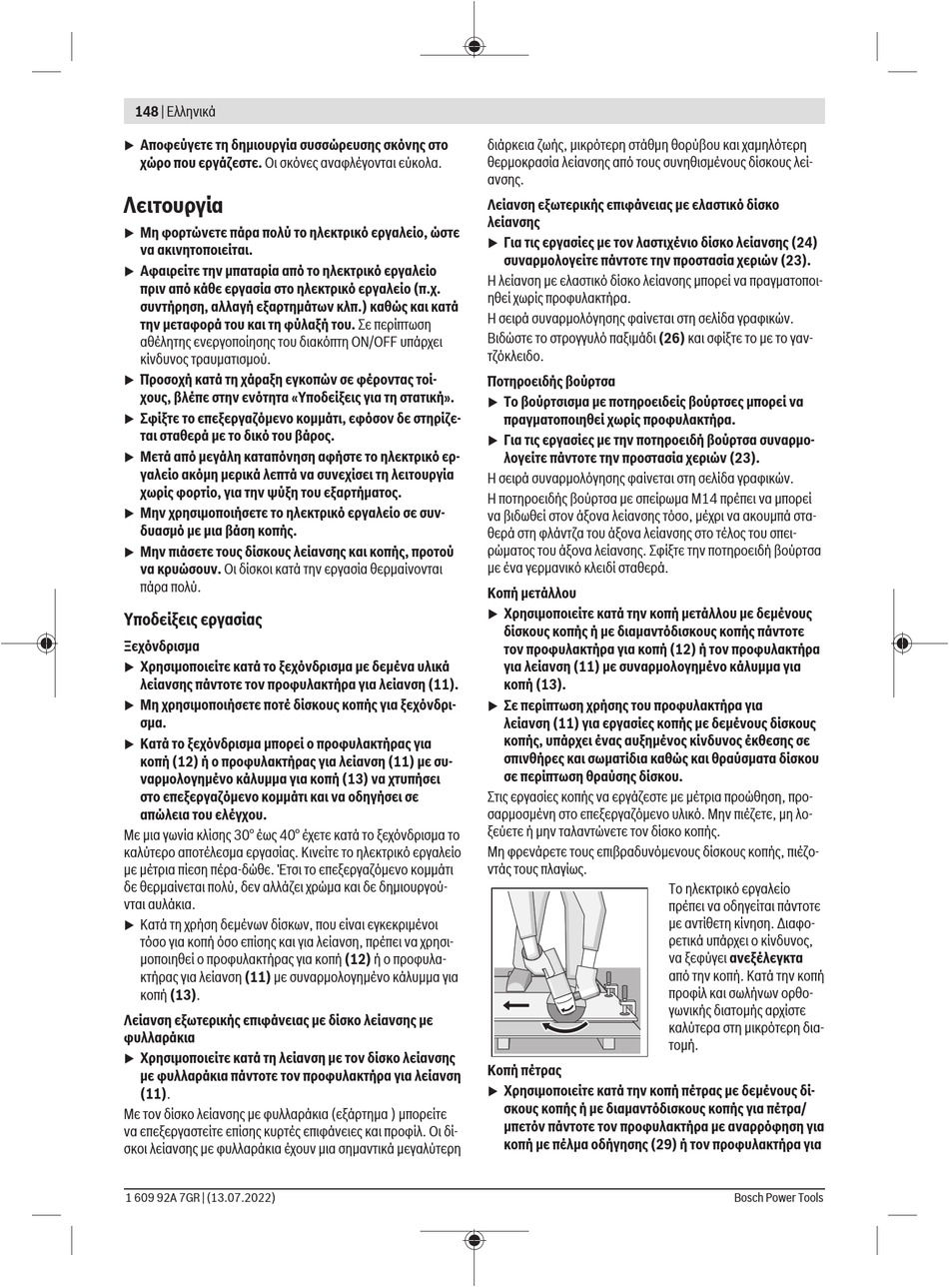 148 | Ελληνικά

▶ Αποφεύγετε τη δημιουργία συσσώρευσης σκόνης στο χώρο που εργάζεστε. Οι σκόνες αναφλέγονται εύκολα.

Λειτουργία

▶ Μη φορτώνετε πάρα πολύ το ηλεκτρικό εργαλείο, ώστε να ακινητοποιείται.

▶ Αφαιρείτε την μπαταρία από το ηλεκτρικό εργαλείο πριν από κάθε εργασία στο ηλεκτρικό εργαλείο (π.χ. συντήρηση, αλλαγή εξαρτημάτων κλπ.) καθώς και κατά την μεταφορά του και τη φύλαξή του. Σε περίπτωση αθέλητης ενεργοποίησης του διακόπτη ON/OFF υπάρχει κίνδυνος τραυματισμού.

▶ Προσοχή κατά τη χάραξη εγκοπών σε φέροντας τοίχους, βλέπε στην ενότητα «Υποδείξεις για τη στατική».

▶ Σφίξτε το επεξεργαζόμενο κομμάτι, εφόσον δε στηρίζεται σταθερά με το δικό του βάρος.

▶ Μετά από μεγάλη καταπόνηση αφήστε το ηλεκτρικό εργαλείο ακόμη μερικά λεπτά να συνεχίσει τη λειτουργία χωρίς φορτίο, για την ψύξη του εξαρτήματος.

▶ Μην χρησιμοποιήσετε το ηλεκτρικό εργαλείο σε συνδυασμό με μια βάση κοπής.

▶ Μην πιάσετε τους δίσκους λείανσης και κοπής, προτού να κρυώσουν. Οι δίσκοι κατά την εργασία θερμαίνονται πάρα πολύ.

Υποδείξεις εργασίας

Ξεχόνδρισμα

▶ Χρησιμοποιείτε κατά το ξεχόνδρισμα με δεμένα υλικά λείανσης πάντοτε τον προφυλακτήρα για λείανση (11).

▶ Μη χρησιμοποιήσετε ποτέ δίσκους κοπής για ξεχόνδρισμα.

▶ Κατά το ξεχόνδρισμα μπορεί ο προφυλακτήρας για κοπή (12) ή ο προφυλακτήρας για λείανση (11) με συναρμολογημένο κάλυμμα για κοπή (13) να χτυπήσει στο επεξεργαζόμενο κομμάτι και να οδηγήσει σε απώλεια του ελέγχου.

Με μια γωνία κλίσης 30° έως 40° έχετε κατά το ξεχόνδρισμα το καλύτερο αποτέλεσμα εργασίας. Κινείτε το ηλεκτρικό εργαλείο με μέτρια πίεση πέρα-δώθε. Έτσι το επεξεργαζόμενο κομμάτι δε θερμαίνεται πολύ, δεν αλλάζει χρώμα και δε δημιουργούνται αυλάκια.

▶ Κατά τη χρήση δεμένων δίσκων, που είναι εγκεκριμένοι τόσο για κοπή όσο επίσης και για λείανση, πρέπει να χρησιμοποιηθεί ο προφυλακτήρας για κοπή (12) ή ο προφυλακτήρας για λείανση (11) με συναρμολογημένο κάλυμμα για κοπή (13).

Λείανση εξωτερικής επιφάνειας με δίσκο λείανσης με φυλλαράκια

▶ Χρησιμοποιείτε κατά τη λείανση με τον δίσκο λείανσης με φυλλαράκια πάντοτε τον προφυλακτήρα για λείανση (11).

Με τον δίσκο λείανσης με φυλλαράκια (εξάρτημα ) μπορείτε να επεξεργαστείτε επίσης κυρτές επιφάνειες και προφίλ. Οι δίσκοι λείανσης με φυλλαράκια έχουν μια σημαντικά μεγαλύτερη διάρκεια ζωής, μικρότερη στάθμη θορύβου και χαμηλότερη θερμοκρασία λείανσης από τους συνηθισμένους δίσκους λείανσης.

Λείανση εξωτερικής επιφάνειας με ελαστικό δίσκο λείανσης

▶ Για τις εργασίες με τον λαστιχένιο δίσκο λείανσης (24) συναρμολογείτε πάντοτε την προστασία χεριών (23).

Η λείανση με ελαστικό δίσκο λείανσης μπορεί να πραγματοποιηθεί χωρίς προφυλακτήρα.

Η σειρά συναρμολόγησης φαίνεται στη σελίδα γραφικών.

Βιδώστε το στρογγυλό παξιμάδι (26) και σφίξτε το με το γαντζόκλειδο.

Ποτηροειδής βούρτσα

▶ Το βούρτσισμα με ποτηροειδείς βούρτσες μπορεί να πραγματοποιηθεί χωρίς προφυλακτήρα.

▶ Για τις εργασίες με την ποτηροειδή βούρτσα συναρμολογείτε πάντοτε την προστασία χεριών (23).

Η σειρά συναρμολόγησης φαίνεται στη σελίδα γραφικών.

Η ποτηροειδής βούρτσα με σπείρωμα M14 πρέπει να μπορεί να βιδωθεί στον άξονα λείανσης τόσο, μέχρι να ακουμπά σταθερά στη φλάντζα του άξονα λείανσης στο τέλος του σπειρώματος του άξονα λείανσης. Σφίξτε την ποτηροειδή βούρτσα με ένα γερμανικό κλειδί σταθερά.

Κοπή μετάλλου

▶ Χρησιμοποιείτε κατά την κοπή μετάλλου με δεμένους δίσκους κοπής ή με διαμαντόδισκους κοπής πάντοτε τον προφυλακτήρα για κοπή (12) ή τον προφυλακτήρα για λείανση (11) με συναρμολογημένο κάλυμμα για κοπή (13).

▶ Σε περίπτωση χρήσης του προφυλακτήρα για λείανση (11) για εργασίες κοπής με δεμένους δίσκους κοπής, υπάρχει ένας αυξημένος κίνδυνος έκθεσης σε σπινθήρες και σωματίδια καθώς και θραύσματα δίσκου σε περίπτωση θραύσης δίσκου.

Στις εργασίες κοπής να εργάζεστε με μέτρια προώθηση, προσαρμοσμένη στο επεξεργαζόμενο υλικό. Μην πιέζετε, μη λοξεύετε ή μην ταλαντώνετε τον δίσκο κοπής.

Μη φρενάρετε τους επιβραδυνόμενους δίσκους κοπής, πιέζοντάς τους πλαγίως.

Το ηλεκτρικό εργαλείο πρέπει να οδηγείται πάντοτε με αντίθετη κίνηση. Διαφορετικά υπάρχει ο κίνδυνος, να ξεφύγει ανεξέλεγκτα από την κοπή. Κατά την κοπή προφίλ και σωλήνων ορθογωνικής διατομής αρχίστε καλύτερα στη μικρότερη διατομή.

Κοπή πέτρας

▶ Χρησιμοποιείτε κατά την κοπή πέτρας με δεμένους δίσκους κοπής ή με διαμαντόδισκους κοπής για πέτρα/μπετόν πάντοτε τον προφυλακτήρα με αναρρόφηση για κοπή με πέλμα οδήγησης (29) ή τον προφυλακτήρα για

1 609 92A 7GR | (13.07.2022)

Bosch Power Tools